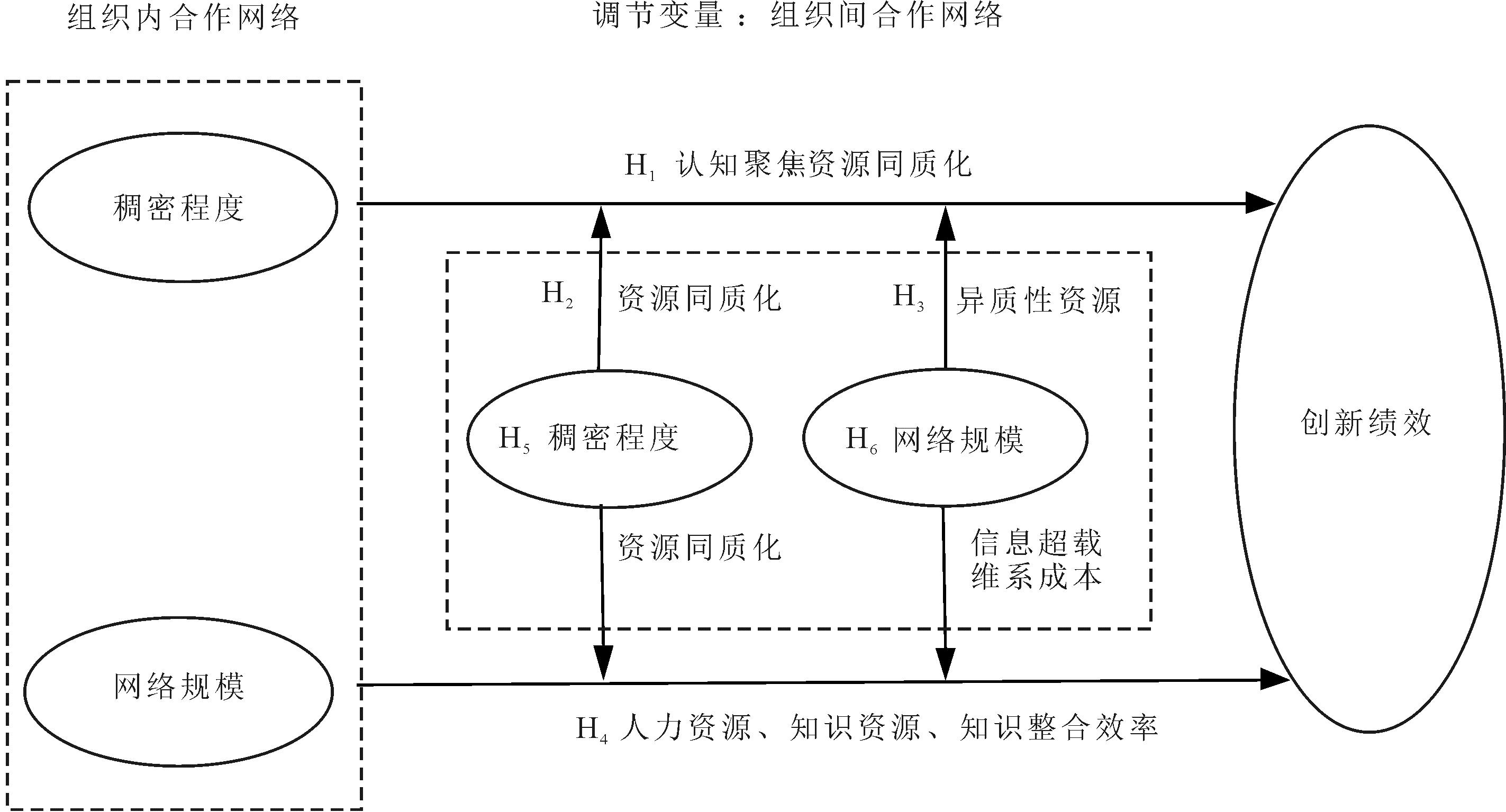 组织内合作网络

调节变量：组织间合作网络

稠密程度

$H_1$ 认知聚焦资源同质化

$H_2$ 资源同质化

$H_3$ 异质性资源

$H_5$ 稠密程度

$H_6$ 网络规模

创新绩效

资源同质化

信息超载
维系成本

网络规模

$H_4$ 人力资源、知识资源、知识整合效率